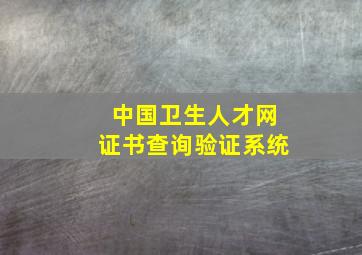 中国卫生人才网
证书查询验证系统